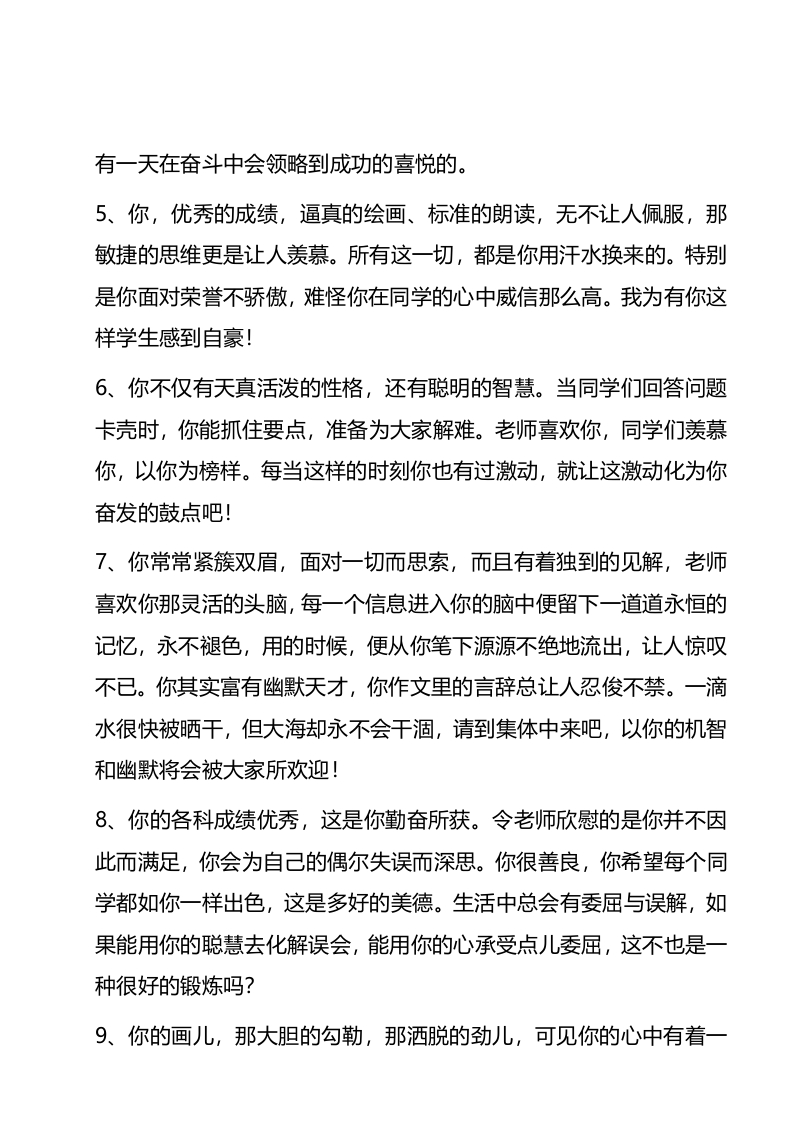 有一天在奋斗中会领略到成功的喜悦的。

5、你，优秀的成绩，逼真的绘画、标准的朗读，无不让人佩服，那敏捷的思维更是让人羡慕。所有这一切，都是你用汗水换来的。特别是你面对荣誉不骄傲，难怪你在同学的心中威信那么高。我为有你这样学生感到自豪！

6、你不仅有天真活泼的性格，还有聪明的智慧。当同学们回答问题卡壳时，你能抓住要点，准备为大家解难。老师喜欢你，同学们羡慕你，以你为榜样。每当这样的时刻你也有过激动，就让这激动化为你奋发的鼓点吧！

7、你常常紧簇双眉，面对一切而思索，而且有着独到的见解，老师喜欢你那灵活的头脑，每一个信息进入你的脑中便留下一道道永恒的记忆，永不褪色，用的时候，便从你笔下源源不绝地流出，让人惊叹不已。你其实富有幽默天才，你作文里的言辞总让人忍俊不禁。一滴水很快被晒干，但大海却永不会干涸，请到集体中来吧，以你的机智和幽默将会被大家所欢迎！

8、你的各科成绩优秀，这是你勤奋所获。令老师欣慰的是你并不因此而满足，你会为自己的偶尔失误而深思。你很善良，你希望每个同学都如你一样出色，这是多好的美德。生活中总会有委屈与误解，如果能用你的聪慧去化解误会，能用你的心承受点儿委屈，这不也是一种很好的锻炼吗？

9、你的画儿，那大胆的勾勒，那洒脱的劲儿，可见你的心中有着一